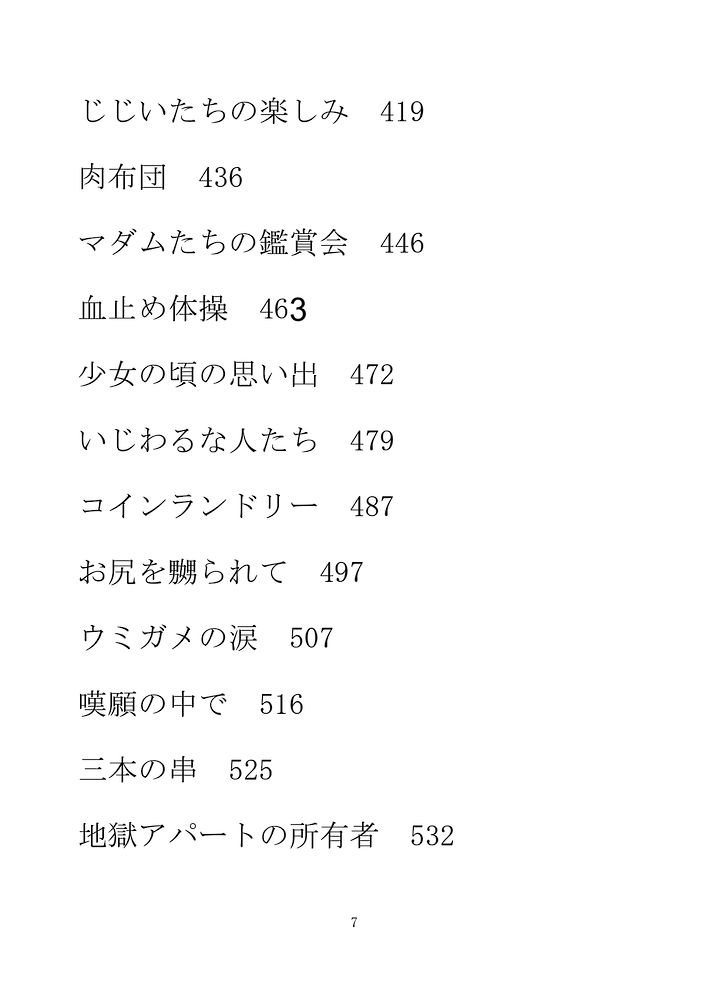 じじいたちの楽しみ　419

肉布団　436

マダムたちの鑑賞会　446

血止め体操　463

少女の頃の思い出　472

いじわるな人たち　479

コインランドリー　487

お尻を嬲られて　497

ウミガメの涙　507

嘆願の中で　516

三本の串　525

地獄アパートの所有者　532

7